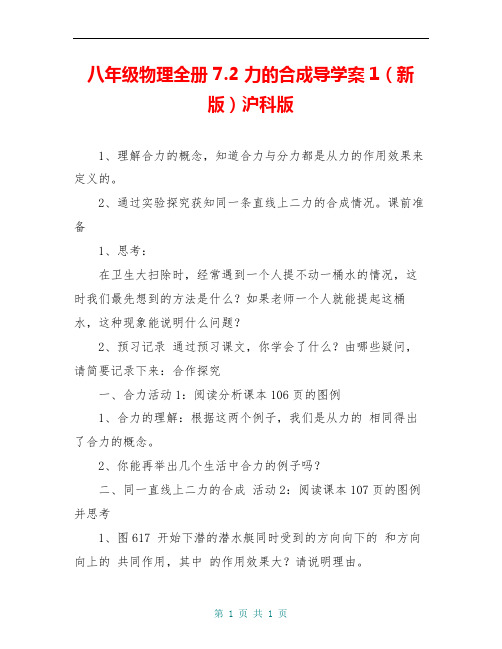 八年级物理全册 7.2 力的合成导学案 1（新版）沪科版

1、理解合力的概念，知道合力与分力都是从力的作用效果来定义的。

2、通过实验探究获知同一条直线上二力的合成情况。课前准备

1、思考：

在卫生大扫除时，经常遇到一个人提不动一桶水的情况，这时我们最先想到的方法是什么？如果老师一个人就能提起这桶水，这种现象能说明什么问题？

2、预习记录 通过预习课文，你学会了什么？由哪些疑问，请简要记录下来：合作探究

一、合力活动 1：阅读分析课本 106 页的图例

1、合力的理解：根据这两个例子，我们是从力的 相同得出了合力的概念。

2、你能再举出几个生活中合力的例子吗？

二、同一直线上二力的合成 活动 2：阅读课本 107 页的图例并思考

1、图 617 开始下潜的潜水艇同时受到的方向向下的 和方向向上的 共同作用，其中 的作用效果大？请说明理由。

第 1 页 共 1 页